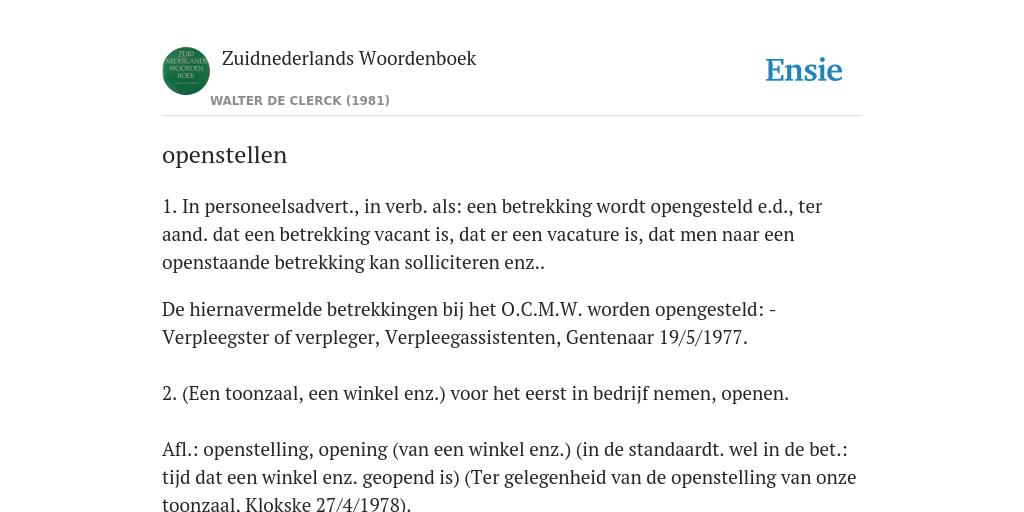 ZUID NEDERLANDS WOORDEN BOEK

Zuidnederlands Woordenboek

WALTER DE CLERCK (1981)

Ensie

openstellen

1. In personeelsadvert., in verb. als: een betrekking wordt opengesteld e.d., ter aand. dat een betrekking vacant is, dat er een vacature is, dat men naar een openstaande betrekking kan solliciteren enz..

De hiernavermelde betrekkingen bij het O.C.M.W. worden opengesteld: - Verpleegster of verpleger, Verpleegassistenten, Gentenaar 19/5/1977.

2. (Een toonzaal, een winkel enz.) voor het eerst in bedrijf nemen, openen.

Afl.: openstelling, opening (van een winkel enz.) (in de standaardt. wel in de bet.: tijd dat een winkel enz. geopend is) (Ter gelegenheid van de openstelling van onze toonzaal. Klokske 27/4/1978).